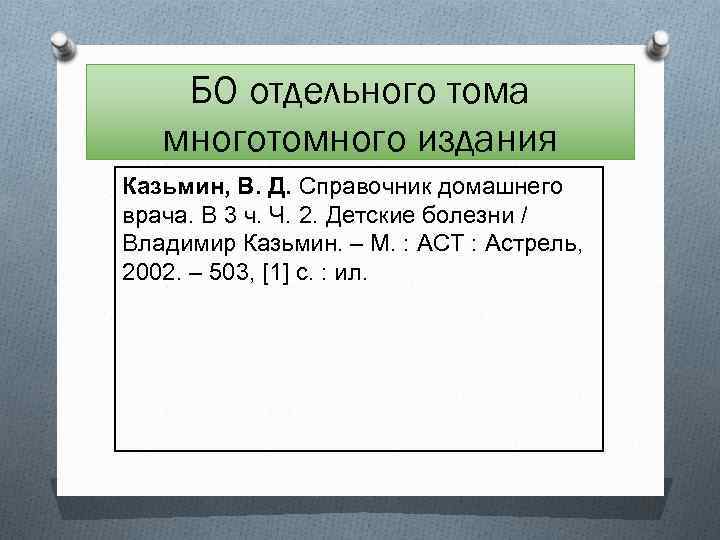 БО отдельного тома многотомного издания

Казьмин, В. Д. Справочник домашнего врача. В 3 ч. Ч. 2. Детские болезни / Владимир Казьмин. – М. : АСТ : Астрель, 2002. – 503, [1] с. : ил.